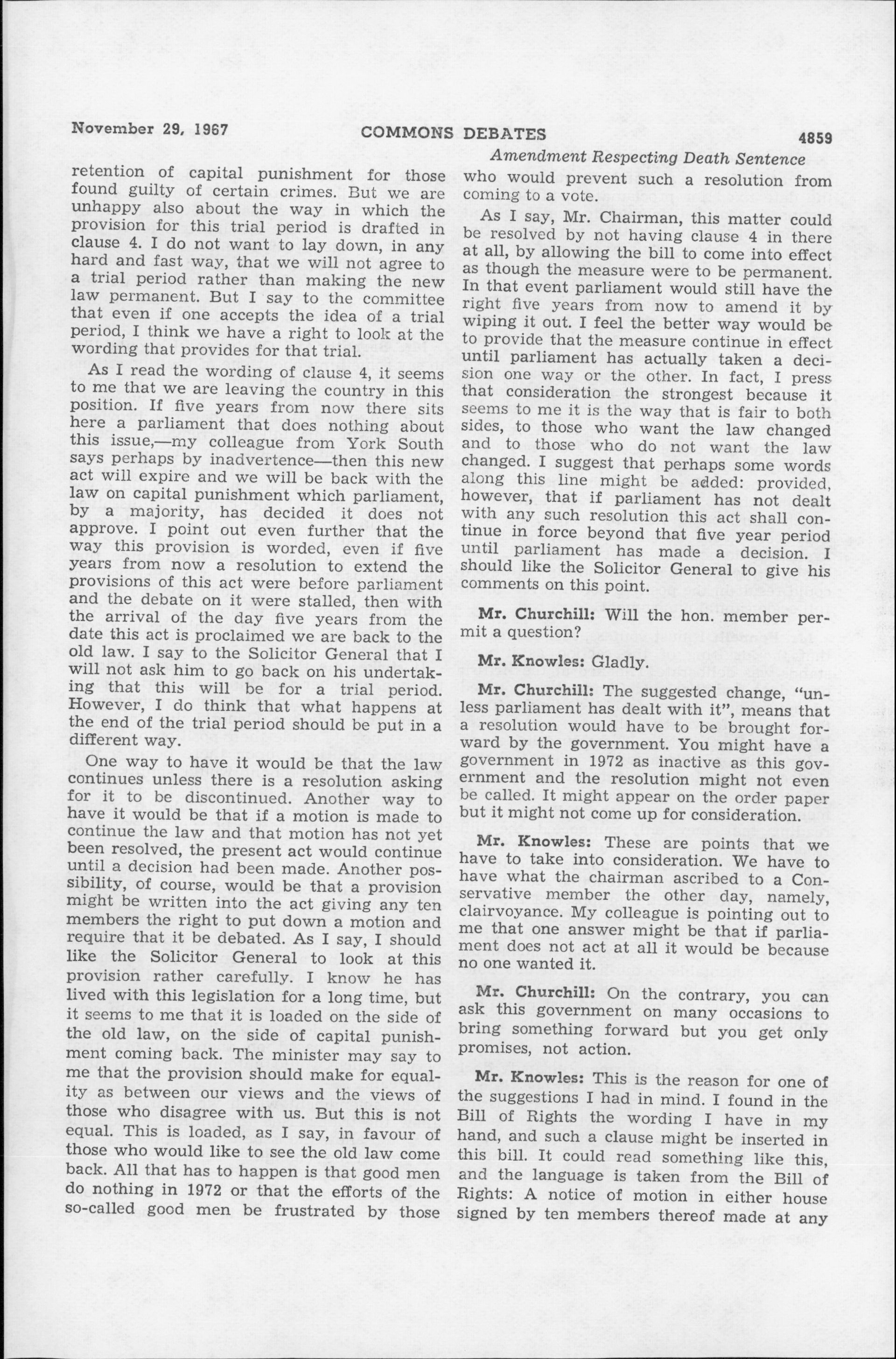 November 29, 1967 COMMONS DEBATES 4859

Amendment Respecting Death Sentence

retention of capital punishment for those found guilty of certain crimes. But we are unhappy also about the way in which the provision for this trial period is drafted in clause 4. I do not want to lay down, in any hard and fast way, that we will not agree to a trial period rather than making the new law permanent. But I say to the committee that even if one accepts the idea of a trial period, I think we have a right to look at the wording that provides for that trial.

As I read the wording of clause 4, it seems to me that we are leaving the country in this position. If five years from now there sits here a parliament that does nothing about this issue,—my colleague from York South says perhaps by inadvertence—then this new act will expire and we will be back with the law on capital punishment which parliament, by a majority, has decided it does not approve. I point out even further that the way this provision is worded, even if five years from now a resolution to extend the provisions of this act were before parliament and the debate on it were stalled, then with the arrival of the day five years from the date this act is proclaimed we are back to the old law. I say to the Solicitor General that I will not ask him to go back on his undertaking that this will be for a trial period. However, I do think that what happens at the end of the trial period should be put in a different way.

One way to have it would be that the law continues unless there is a resolution asking for it to be discontinued. Another way to have it would be that if a motion is made to continue the law and that motion has not yet been resolved, the present act would continue until a decision had been made. Another possibility, of course, would be that a provision might be written into the act giving any ten members the right to put down a motion and require that it be debated. As I say, I should like the Solicitor General to look at this provision rather carefully. I know he has lived with this legislation for a long time, but it seems to me that it is loaded on the side of the old law, on the side of capital punishment coming back. The minister may say to me that the provision should make for equality as between our views and the views of those who disagree with us. But this is not equal. This is loaded, as I say, in favour of those who would like to see the old law come back. All that has to happen is that good men do nothing in 1972 or that the efforts of the so-called good men be frustrated by those who would prevent such a resolution from coming to a vote.

As I say, Mr. Chairman, this matter could be resolved by not having clause 4 in there at all, by allowing the bill to come into effect as though the measure were to be permanent. In that event parliament would still have the right five years from now to amend it by wiping it out. I feel the better way would be to provide that the measure continue in effect until parliament has actually taken a decision one way or the other. In fact, I press that consideration the strongest because it seems to me it is the way that is fair to both sides, to those who want the law changed and to those who do not want the law changed. I suggest that perhaps some words along this line might be added: provided, however, that if parliament has not dealt with any such resolution this act shall continue in force beyond that five year period until parliament has made a decision. I should like the Solicitor General to give his comments on this point.

Mr. Churchill: Will the hon. member permit a question?

Mr. Knowles: Gladly.

Mr. Churchill: The suggested change, "unless parliament has dealt with it", means that a resolution would have to be brought forward by the government. You might have a government in 1972 as inactive as this government and the resolution might not even be called. It might appear on the order paper but it might not come up for consideration.

Mr. Knowles: These are points that we have to take into consideration. We have to have what the chairman ascribed to a Conservative member the other day, namely, clairvoyance. My colleague is pointing out to me that one answer might be that if parliament does not act at all it would be because no one wanted it.

Mr. Churchill: On the contrary, you can ask this government on many occasions to bring something forward but you get only promises, not action.

Mr. Knowles: This is the reason for one of the suggestions I had in mind. I found in the Bill of Rights the wording I have in my hand, and such a clause might be inserted in this bill. It could read something like this, and the language is taken from the Bill of Rights: A notice of motion in either house signed by ten members thereof made at any